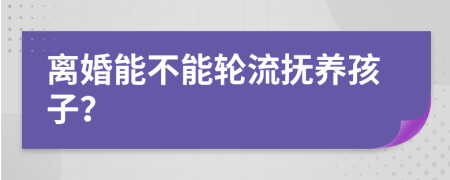 离婚能不能轮流抚养孩子?